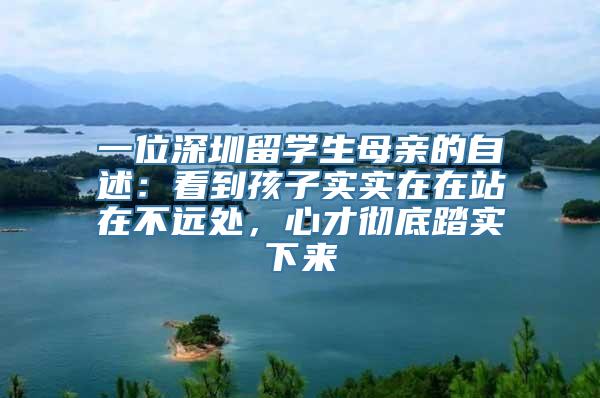 一位深圳留学生母亲的自述：看到孩子实实在在站在不远处，心才彻底踏实下来